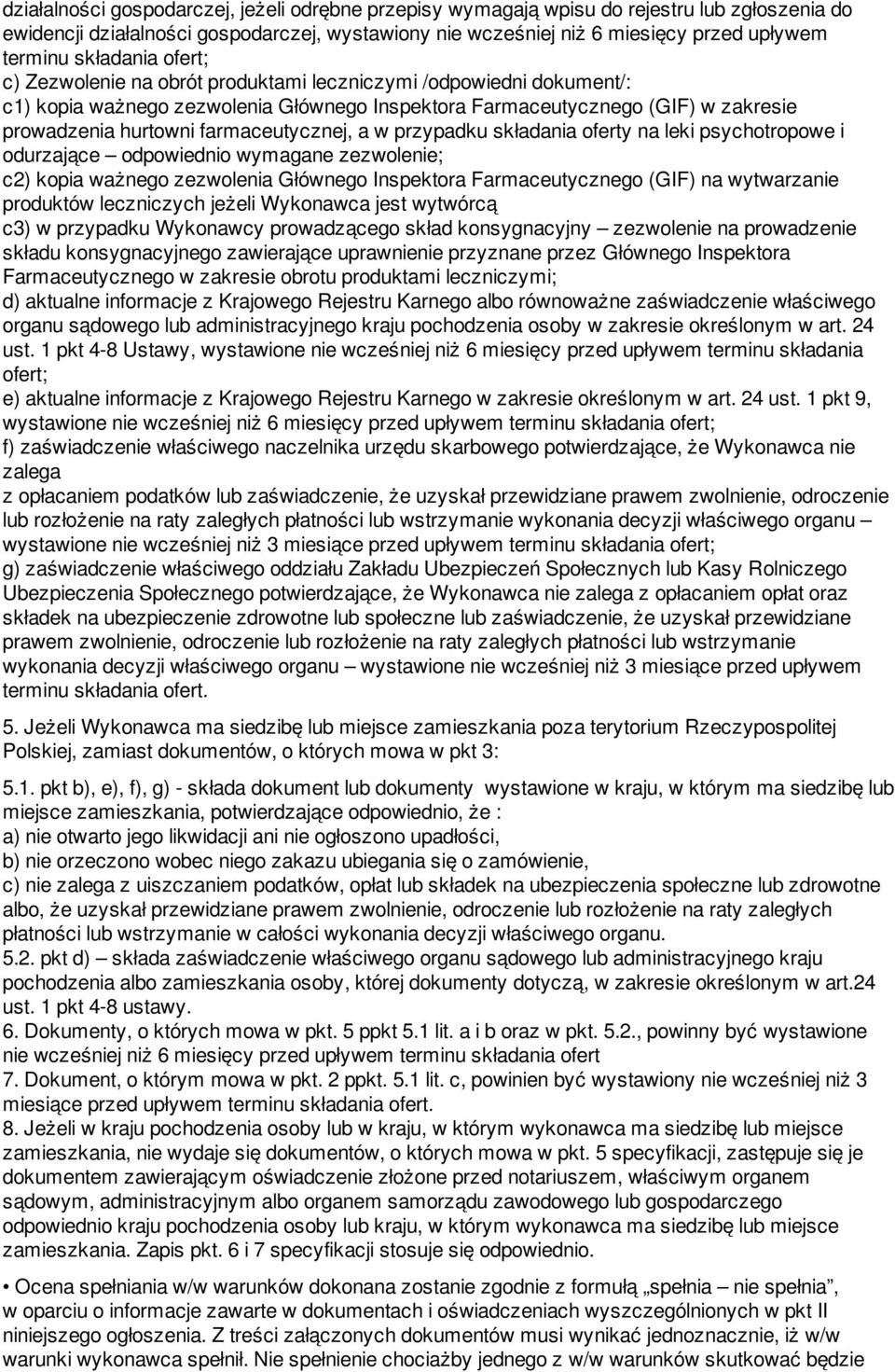 działalności gospodarczej, jeżeli odrębne przepisy wymagają wpisu do rejestru lub zgłoszenia do ewidencji działalności gospodarczej, wystawiony nie wcześniej niż 6 miesięcy przed upływem terminu składania ofert;
c) Zezwolenie na obrót produktami leczniczymi /odpowiedni dokument/:
c1) kopia ważnego zezwolenia Głównego Inspektora Farmaceutycznego (GIF) w zakresie prowadzenia hurtowni farmaceutycznej, a w przypadku składania oferty na leki psychotropowe i odurzające – odpowiednio wymagane zezwolenie;
c2) kopia ważnego zezwolenia Głównego Inspektora Farmaceutycznego (GIF) na wytwarzanie produktów leczniczych jeżeli Wykonawca jest wytwórcą
c3) w przypadku Wykonawcy prowadzącego skład konsygnacyjny – zezwolenie na prowadzenie składu konsygnacyjnego zawierające uprawnienie przyznane przez Głównego Inspektora Farmaceutycznego w zakresie obrotu produktami leczniczymi;
d) aktualne informacje z Krajowego Rejestru Karnego albo równoważne zaświadczenie właściwego organu sądowego lub administracyjnego kraju pochodzenia osoby w zakresie określonym w art. 24 ust. 1 pkt 4-8 Ustawy, wystawione nie wcześniej niż 6 miesięcy przed upływem terminu składania ofert;
e) aktualne informacje z Krajowego Rejestru Karnego w zakresie określonym w art. 24 ust. 1 pkt 9, wystawione nie wcześniej niż 6 miesięcy przed upływem terminu składania ofert;
f) zaświadczenie właściwego naczelnika urzędu skarbowego potwierdzające, że Wykonawca nie zalega
z opłacaniem podatków lub zaświadczenie, że uzyskał przewidziane prawem zwolnienie, odroczenie lub rozłożenie na raty zaległych płatności lub wstrzymanie wykonania decyzji właściwego organu – wystawione nie wcześniej niż 3 miesiące przed upływem terminu składania ofert;
g) zaświadczenie właściwego oddziału Zakładu Ubezpieczeń Społecznych lub Kasy Rolniczego Ubezpieczenia Społecznego potwierdzające, że Wykonawca nie zalega z opłacaniem opłat oraz składek na ubezpieczenie zdrowotne lub społeczne lub zaświadczenie, że uzyskał przewidziane prawem zwolnienie, odroczenie lub rozłożenie na raty zaległych płatności lub wstrzymanie wykonania decyzji właściwego organu – wystawione nie wcześniej niż 3 miesiące przed upływem terminu składania ofert.

5. Jeżeli Wykonawca ma siedzibę lub miejsce zamieszkania poza terytorium Rzeczypospolitej Polskiej, zamiast dokumentów, o których mowa w pkt 3:

5.1. pkt b), e), f), g) - składa dokument lub dokumenty wystawione w kraju, w którym ma siedzibę lub miejsce zamieszkania, potwierdzające odpowiednio, że :
a) nie otwarto jego likwidacji ani nie ogłoszono upadłości,
b) nie orzeczono wobec niego zakazu ubiegania się o zamówienie,
c) nie zalega z uiszczaniem podatków, opłat lub składek na ubezpieczenia społeczne lub zdrowotne albo, że uzyskał przewidziane prawem zwolnienie, odroczenie lub rozłożenie na raty zaległych płatności lub wstrzymanie w całości wykonania decyzji właściwego organu.
5.2. pkt d) – składa zaświadczenie właściwego organu sądowego lub administracyjnego kraju pochodzenia albo zamieszkania osoby, której dokumenty dotyczą, w zakresie określonym w art.24 ust. 1 pkt 4-8 ustawy.
6. Dokumenty, o których mowa w pkt. 5 ppkt 5.1 lit. a i b oraz w pkt. 5.2., powinny być wystawione nie wcześniej niż 6 miesięcy przed upływem terminu składania ofert
7. Dokument, o którym mowa w pkt. 2 ppkt. 5.1 lit. c, powinien być wystawiony nie wcześniej niż 3 miesiące przed upływem terminu składania ofert.
8. Jeżeli w kraju pochodzenia osoby lub w kraju, w którym wykonawca ma siedzibę lub miejsce zamieszkania, nie wydaje się dokumentów, o których mowa w pkt. 5 specyfikacji, zastępuje się je dokumentem zawierającym oświadczenie złożone przed notariuszem, właściwym organem sądowym, administracyjnym albo organem samorządu zawodowego lub gospodarczego odpowiednio kraju pochodzenia osoby lub kraju, w którym wykonawca ma siedzibę lub miejsce zamieszkania. Zapis pkt. 6 i 7 specyfikacji stosuje się odpowiednio.

• Ocena spełniania w/w warunków dokonana zostanie zgodnie z formułą „spełnia – nie spełnia”, w oparciu o informacje zawarte w dokumentach i oświadczeniach wyszczególnionych w pkt II niniejszego ogłoszenia. Z treści załączonych dokumentów musi wynikać jednoznacznie, iż w/w warunki wykonawca spełnił. Nie spełnienie chociażby jednego z w/w warunków skutkować będzie